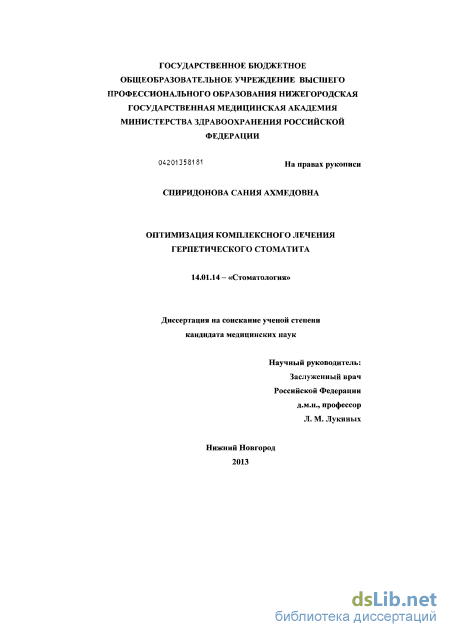 ГОСУДАРСТВЕННОЕ БЮДЖЕТНОЕ ОБЩЕОБРАЗОВАТЕЛЬНОЕ УЧРЕЖДЕНИЕ ВЫСШЕГО ПРОФЕССИОНАЛЬНОГО ОБРАЗОВАНИЯ НИЖЕГОРОДСКАЯ ГОСУДАРСТВЕННАЯ МЕДИЦИНСКАЯ АКАДЕМИЯ МИНИСТЕРСТВА ЗДРАВООХРАНЕНИЯ РОССИЙСКОЙ ФЕДЕРАЦИИ

04201358181

На правах рукописи

СПИРИДОНОВА САНИЯ АХМЕДОВНА

ОПТИМИЗАЦИЯ КОМПЛЕКСНОГО ЛЕЧЕНИЯ ГЕРПЕТИЧЕСКОГО СТОМАТИТА

14.01.14 – «Стоматология»

Диссертация на соискание ученой степени кандидата медицинских наук

Научный руководитель:
Заслуженный врач
Российской Федерации
д.м.н., профессор
Л. М. Лукиных

Нижний Новгород
2013

dsLib.net
библиотека диссертаций